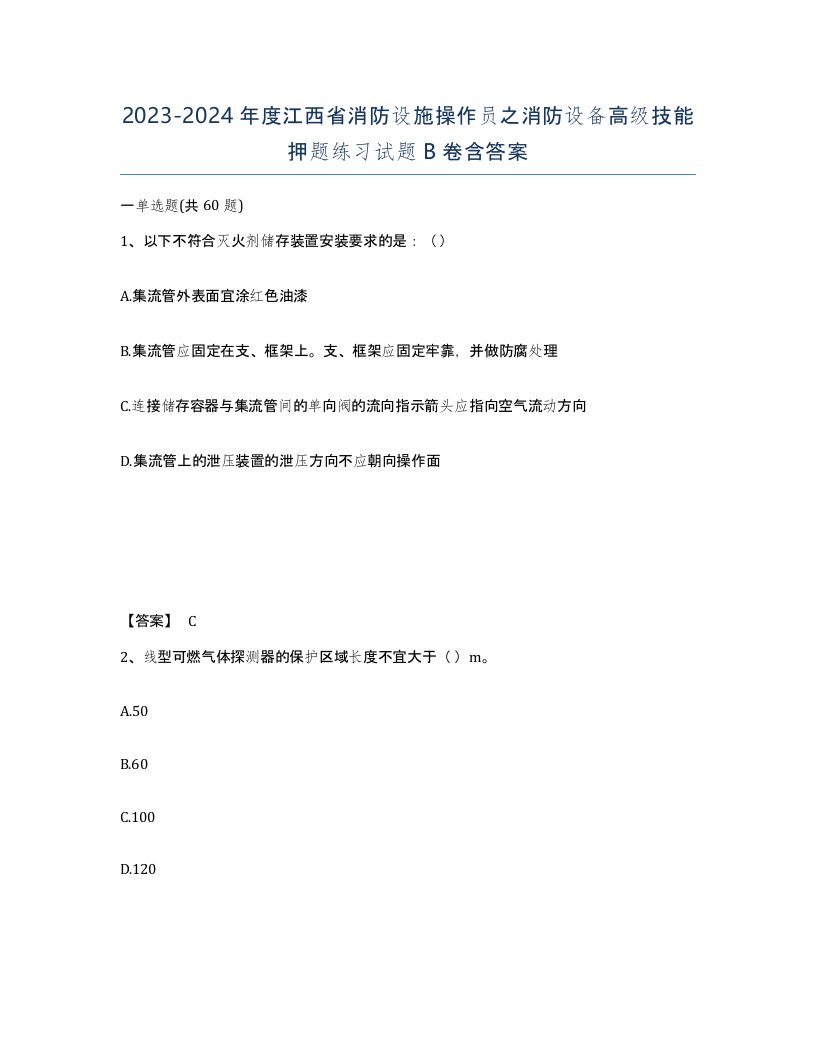 2023-2024年度江西省消防设施操作员之消防设备高级技能押题练习试题B卷含答案

一单选题(共60题)

1、以下不符合灭火剂储存装置安装要求的是：（）

A.集流管外表面宜涂红色油漆

B.集流管应固定在支、框架上。支、框架应固定牢靠，并做防腐处理

C.连接储存容器与集流管间的单向阀的流向指示箭头应指向空气流动方向

D.集流管上的泄压装置的泄压方向不应朝向操作面

【答案】 C

2、线型可燃气体探测器的保护区域长度不宜大于（）m。

A.50

B.60

C.100

D.120